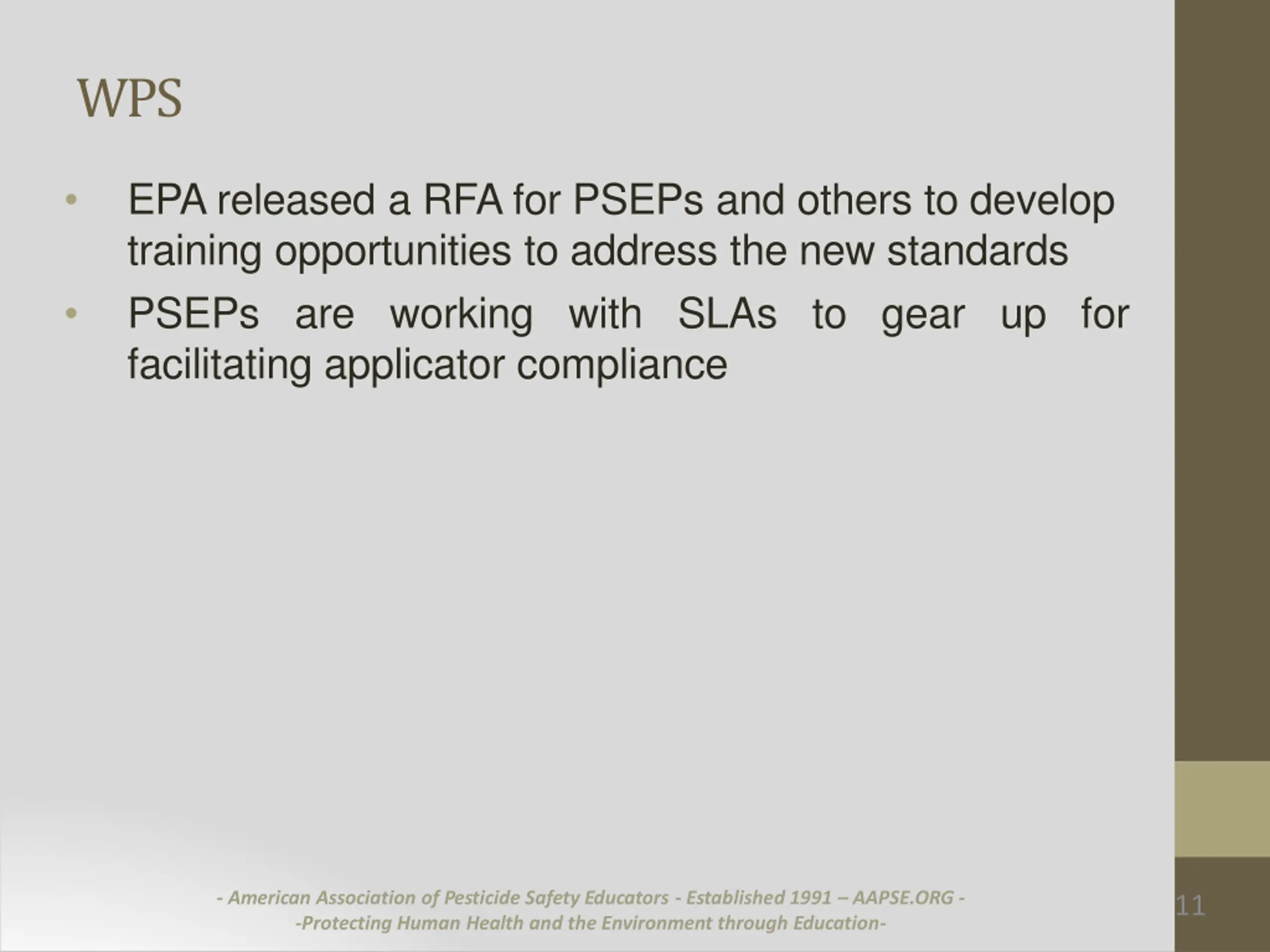 WPS

• EPA released a RFA for PSEPs and others to develop training opportunities to address the new standards

• PSEPs are working with SLAs to gear up for facilitating applicator compliance

- American Association of Pesticide Safety Educators - Established 1991 – AAPSE.ORG -
-Protecting Human Health and the Environment through Education-

11